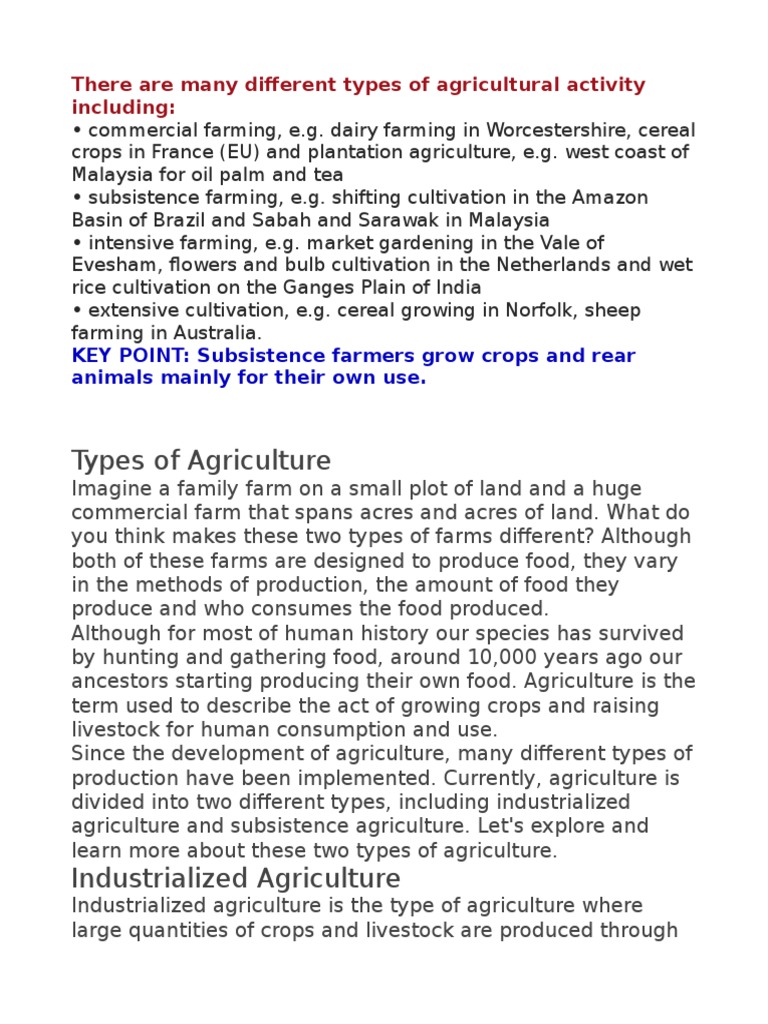 There are many different types of agricultural activity including:
• commercial farming, e.g. dairy farming in Worcestershire, cereal crops in France (EU) and plantation agriculture, e.g. west coast of Malaysia for oil palm and tea
• subsistence farming, e.g. shifting cultivation in the Amazon Basin of Brazil and Sabah and Sarawak in Malaysia
• intensive farming, e.g. market gardening in the Vale of Evesham, flowers and bulb cultivation in the Netherlands and wet rice cultivation on the Ganges Plain of India
• extensive cultivation, e.g. cereal growing in Norfolk, sheep farming in Australia.
KEY POINT: Subsistence farmers grow crops and rear animals mainly for their own use.

Types of Agriculture
Imagine a family farm on a small plot of land and a huge commercial farm that spans acres and acres of land. What do you think makes these two types of farms different? Although both of these farms are designed to produce food, they vary in the methods of production, the amount of food they produce and who consumes the food produced.
Although for most of human history our species has survived by hunting and gathering food, around 10,000 years ago our ancestors starting producing their own food. Agriculture is the term used to describe the act of growing crops and raising livestock for human consumption and use.
Since the development of agriculture, many different types of production have been implemented. Currently, agriculture is divided into two different types, including industrialized agriculture and subsistence agriculture. Let's explore and learn more about these two types of agriculture.
Industrialized Agriculture
Industrialized agriculture is the type of agriculture where large quantities of crops and livestock are produced through